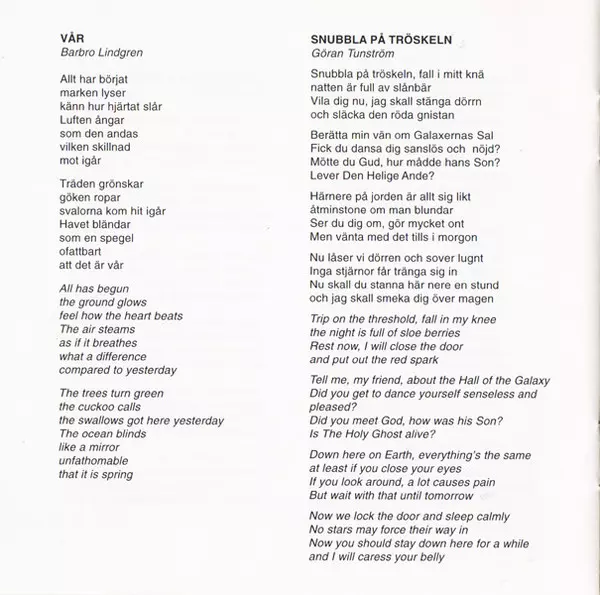 VÅR
Barbro Lindgren

Allt har börjat
marken lyser
känn hur hjärtat slår
Luften ångar
som den andas
vilken skillnad
mot igår

Träden grönskar
göken ropar
svalorna kom hit igår
Havet bländar
som en spegel
ofattbart
att det är vår

All has begun
the ground glows
feel how the heart beats
The air steams
as if it breathes
what a difference
compared to yesterday

The trees turn green
the cuckoo calls
the swallows got here yesterday
The ocean blinds
like a mirror
unfathomable
that it is spring

SNUBBLA PÅ TRÖSKELN
Göran Tunström

Snubbla på tröskeln, fall i mitt knä
natten är full av slånbär
Vila dig nu, jag skall stänga dörrn
och släcka den röda gnistan

Berätta min vän om Galaxernas Sal
Fick du dansa dig sanslös och nöjd?
Mötte du Gud, hur mådde hans Son?
Lever Den Helige Ande?

Härnere på jorden är allt sig likt
åtminstone om man blundar
Ser du dig om, gör mycket ont
Men vänta med det tills i morgon

Nu låser vi dörren och sover lugnt
Inga stjärnor får tränga sig in
Nu skall du stanna här nere en stund
och jag skall smeka dig över magen

Trip on the threshold, fall in my knee
the night is full of sloe berries
Rest now, I will close the door
and put out the red spark

Tell me, my friend, about the Hall of the Galaxy
Did you get to dance yourself senseless and pleased?
Did you meet God, how was his Son?
Is The Holy Ghost alive?

Down here on Earth, everything's the same
at least if you close your eyes
If you look around, a lot causes pain
But wait with that until tomorrow

Now we lock the door and sleep calmly
No stars may force their way in
Now you should stay down here for a while
and I will caress your belly